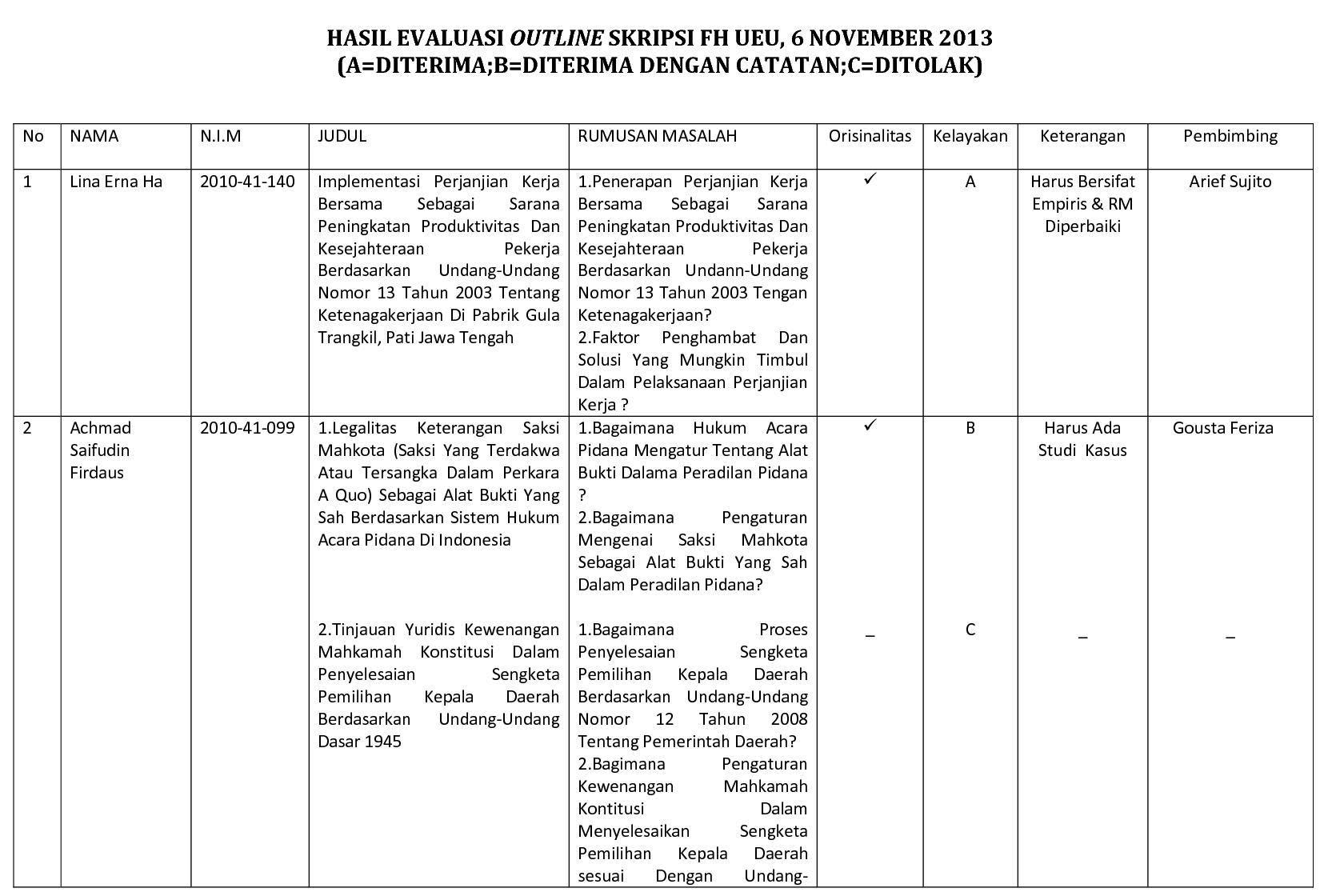 HASIL EVALUASI OUTLINE SKRIPSI FH UEU, 6 NOVEMBER 2013
(A=DITERIMA;B=DITERIMA DENGAN CATATAN;C=DITOLAK)

| No | NAMA | N.I.M | JUDUL | RUMUSAN MASALAH | Orisinalitas | Kelayakan | Keterangan | Pembimbing |
|---|---|---|---|---|---|---|---|---|
| 1 | Lina Erna Ha | 2010-41-140 | Implementasi Perjanjian Kerja Bersama Sebagai Sarana Peningkatan Produktivitas Dan Kesejahteraan Pekerja Berdasarkan Undang-Undang Nomor 13 Tahun 2003 Tentang Ketenagakerjaan Di Pabrik Gula Trangkil, Pati Jawa Tengah | 1.Penerapan Perjanjian Kerja Bersama Sebagai Sarana Peningkatan Produktivitas Dan Kesejahteraan Pekerja Berdasarkan Undann-Undang Nomor 13 Tahun 2003 Tengan Ketenagakerjaan? 2.Faktor Penghambat Dan Solusi Yang Mungkin Timbul Dalam Pelaksanaan Perjanjian Kerja ? | ✓ | A | Harus Bersifat Empiris & RM Diperbaiki | Arief Sujito |
| 2 | Achmad Saifudin Firdaus | 2010-41-099 | 1.Legalitas Keterangan Saksi Mahkota (Saksi Yang Terdakwa Atau Tersangka Dalam Perkara A Quo) Sebagai Alat Bukti Yang Sah Berdasarkan Sistem Hukum Acara Pidana Di Indonesia | 1.Bagaimana Hukum Acara Pidana Mengatur Tentang Alat Bukti Dalama Peradilan Pidana ? 2.Bagaimana Pengaturan Mengenai Saksi Mahkota Sebagai Alat Bukti Yang Sah Dalam Peradilan Pidana? | ✓ | B | Harus Ada Studi Kasus | Gousta Feriza |
| | | | 2.Tinjauan Yuridis Kewenangan Mahkamah Konstitusi Dalam Penyelesaian Sengketa Pemilihan Kepala Daerah Berdasarkan Undang-Undang Dasar 1945 | 1.Bagaimana Proses Penyelesaian Sengketa Pemilihan Kepala Daerah Berdasarkan Undang-Undang Nomor 12 Tahun 2008 Tentang Pemerintah Daerah? 2.Bagimana Pengaturan Kewenangan Mahkamah Kontitusi Dalam Menyelesaikan Sengketa Pemilihan Kepala Daerah sesuai Dengan Undang- | _ | C | _ | _ |